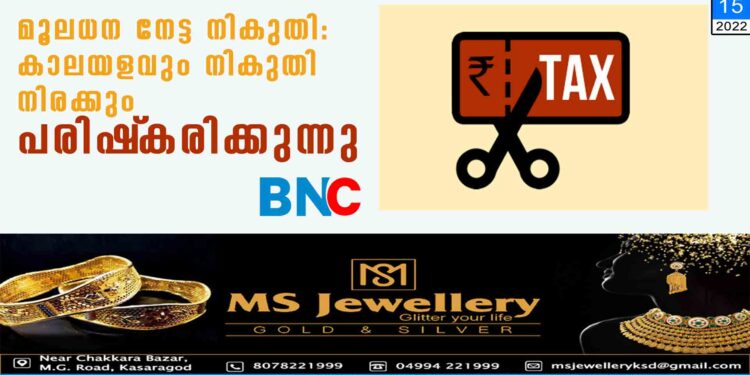 15
2022

മൂലധന നേട്ട നികുതി: കാലയളവും നികുതി നിരക്കും പരിഷ്കരിക്കുന്നു

BNC

₹ TAX

MS

MS Jewellery
Glitter your life
GOLD & SILVER

Near Chakkara Bazar, M.G. Road, Kasaragod
8078221999
04994 221999
msjewelleryksd@gmail.com